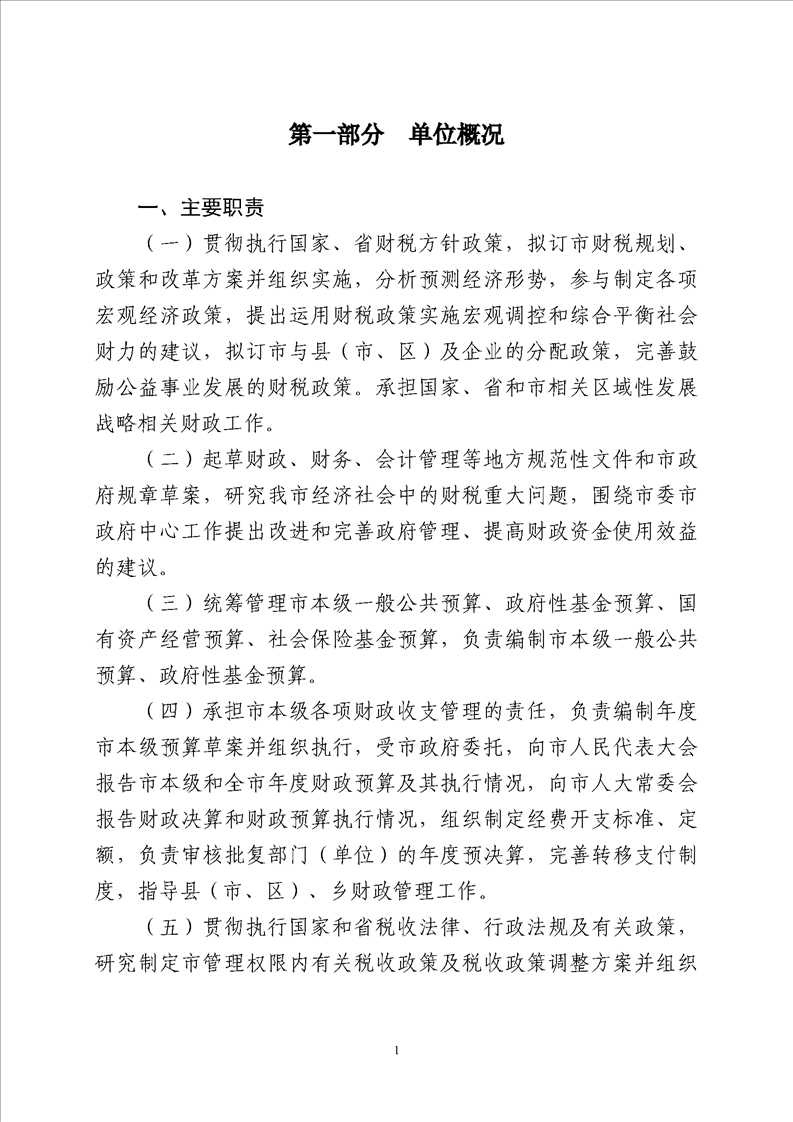 第一部分 单位概况

一、主要职责

（一）贯彻执行国家、省财税方针政策，拟订市财税规划、政策和改革方案并组织实施，分析预测经济形势，参与制定各项宏观经济政策，提出运用财税政策实施宏观调控和综合平衡社会财力的建议，拟订市与县（市、区）及企业的分配政策，完善鼓励公益事业发展的财税政策。承担国家、省和市相关区域性发展战略相关财政工作。

（二）起草财政、财务、会计管理等地方规范性文件和市政府规章草案，研究我市经济社会中的财税重大问题，围绕市委市政府中心工作提出改进和完善政府管理、提高财政资金使用效益的建议。

（三）统筹管理市本级一般公共预算、政府性基金预算、国有资产经营预算、社会保险基金预算，负责编制市本级一般公共预算、政府性基金预算。

（四）承担市本级各项财政收支管理的责任，负责编制年度市本级预算草案并组织执行，受市政府委托，向市人民代表大会报告市本级和全市年度财政预算及其执行情况，向市人大常委会报告财政决算和财政预算执行情况，组织制定经费开支标准、定额，负责审核批复部门（单位）的年度预决算，完善转移支付制度，指导县（市、区）、乡财政管理工作。

（五）贯彻执行国家和省税收法律、行政法规及有关政策，研究制定市管理权限内有关税收政策及税收政策调整方案并组织

1